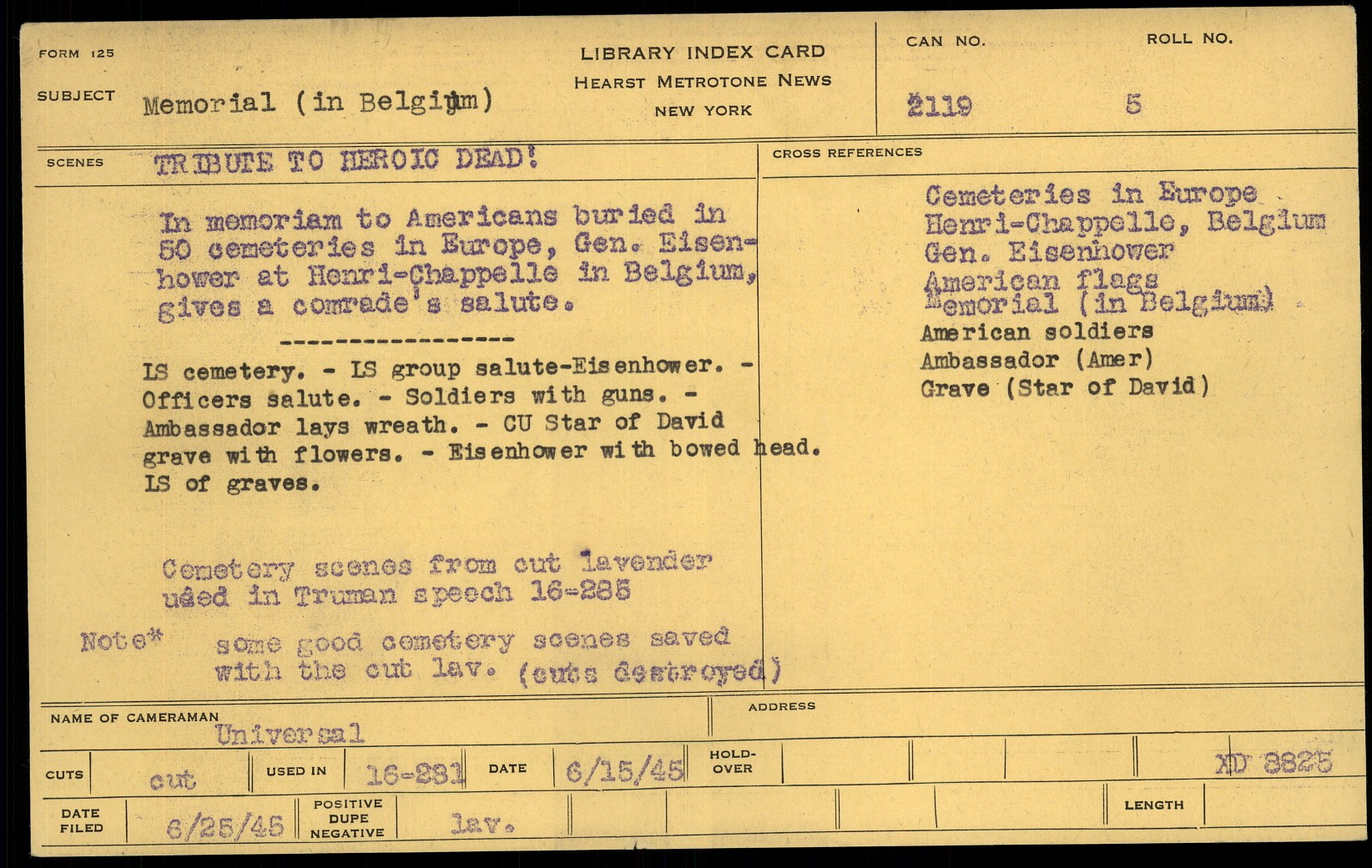 FORM 125

SUBJECT Memorial (in Belgium)

LIBRARY INDEX CARD
HEARST METROTONE NEWS
NEW YORK

CAN NO. 2119

ROLL NO. 5

SCENES TRIBUTE TO HEROIC DEAD!

In memoriam to Americans buried in 50 cemeteries in Europe, Gen. Eisenhower at Henri-Chappelle in Belgium, gives a comrade's salute.

----------------

LS cemetery. - LS group salute-Eisenhower. - Officers salute. - Soldiers with guns. - Ambassador lays wreath. - CU Star of David grave with flowers. - Eisenhower with bowed head. LS of graves.

Cemetery scenes from cut lavender used in Truman speech 16-285

Note* some good cemetery scenes saved with the cut lav. (cuts destroyed)

CROSS REFERENCES

Cemeteries in Europe
Henri-Chappelle, Belgium
Gen. Eisenhower
American flags
Memorial (in Belgium)
American soldiers
Ambassador (Amer)
Grave (Star of David)

NAME OF CAMERAMAN Universal

ADDRESS

CUTS cut

USED IN 16-281

DATE 6/15/45

HOLD-OVER

XD 8825

DATE FILED 6/25/45

POSITIVE DUPE NEGATIVE lav.

LENGTH